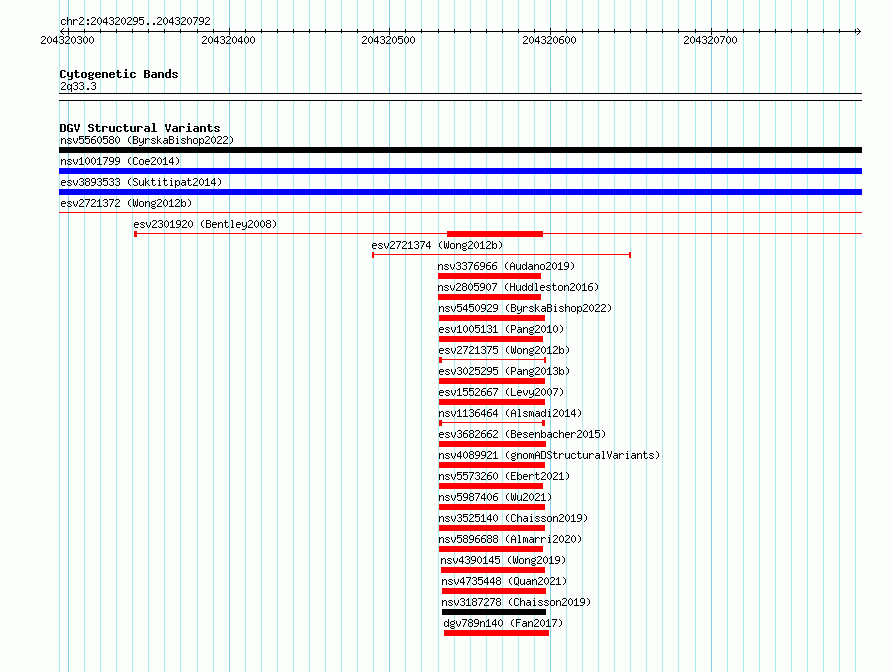 chr2:204320295..204320792
204320300
204320400
204320500
204320600
204320700

Cytogenetic Bands
2q33.3

DGV Structural Variants
nsv5560580 (ByrskaBishop2022)
nsv1001799 (Coe2014)
esv3893533 (Suktitipat2014)
esv2721372 (Wong2012b)
esv2301920 (Bentley2008)
esv2721374 (Wong2012b)
nsv3376966 (Audano2019)
nsv2805907 (Huddleston2016)
nsv5450929 (ByrskaBishop2022)
esv1005131 (Pang2010)
esv2721375 (Wong2012b)
esv3025295 (Pang2013b)
esv1552667 (Levy2007)
nsv1136464 (Alsmadi2014)
esv3682662 (Besenbacher2015)
nsv4089921 (gnomADStructuralVariants)
nsv5573260 (Ebert2021)
nsv5987406 (Wu2021)
nsv3525140 (Chaisson2019)
nsv5896688 (Almarri2020)
nsv4390145 (Wong2019)
nsv4735448 (Quan2021)
nsv3187278 (Chaisson2019)
dgv789n140 (Fan2017)